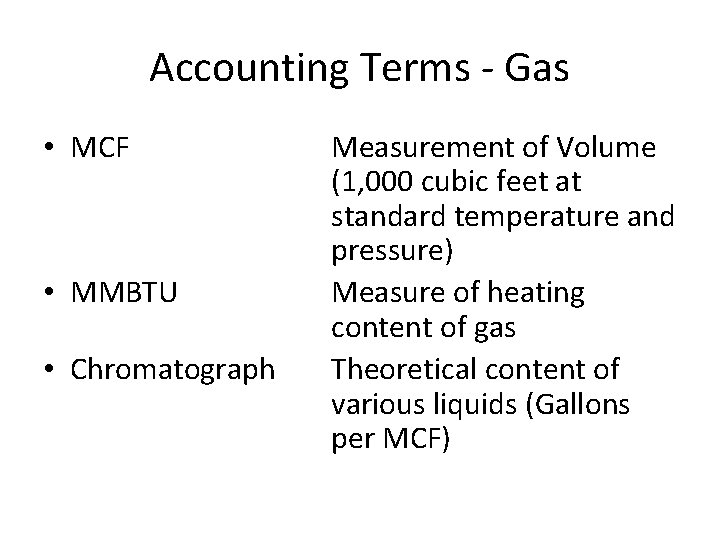 Accounting Terms - Gas

• MCF Measurement of Volume (1,000 cubic feet at standard temperature and pressure)

• MMBTU Measure of heating content of gas

• Chromatograph Theoretical content of various liquids (Gallons per MCF)